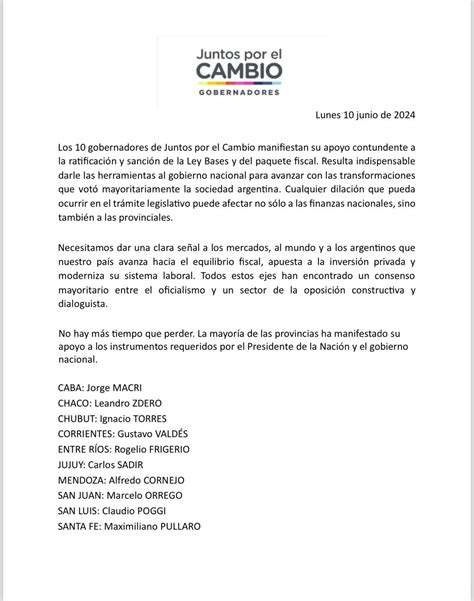 Juntos por el
CAMBIO
GOBERNADORES

Lunes 10 junio de 2024

Los 10 gobernadores de Juntos por el Cambio manifiestan su apoyo contundente a la ratificación y sanción de la Ley Bases y del paquete fiscal. Resulta indispensable darle las herramientas al gobierno nacional para avanzar con las transformaciones que votó mayoritariamente la sociedad argentina. Cualquier dilación que pueda ocurrir en el trámite legislativo puede afectar no sólo a las finanzas nacionales, sino también a las provinciales.

Necesitamos dar una clara señal a los mercados, al mundo y a los argentinos que nuestro país avanza hacia el equilibrio fiscal, apuesta a la inversión privada y moderniza su sistema laboral. Todos estos ejes han encontrado un consenso mayoritario entre el oficialismo y un sector de la oposición constructiva y dialoguista.

No hay más tiempo que perder. La mayoría de las provincias ha manifestado su apoyo a los instrumentos requeridos por el Presidente de la Nación y el gobierno nacional.

CABA: Jorge MACRI
CHACO: Leandro ZDERO
CHUBUT: Ignacio TORRES
CORRIENTES: Gustavo VALDÉS
ENTRE RÍOS: Rogelio FRIGERIO
JUJUY: Carlos SADIR
MENDOZA: Alfredo CORNEJO
SAN JUAN: Marcelo ORREGO
SAN LUIS: Claudio POGGI
SANTA FE: Maximiliano PULLARO